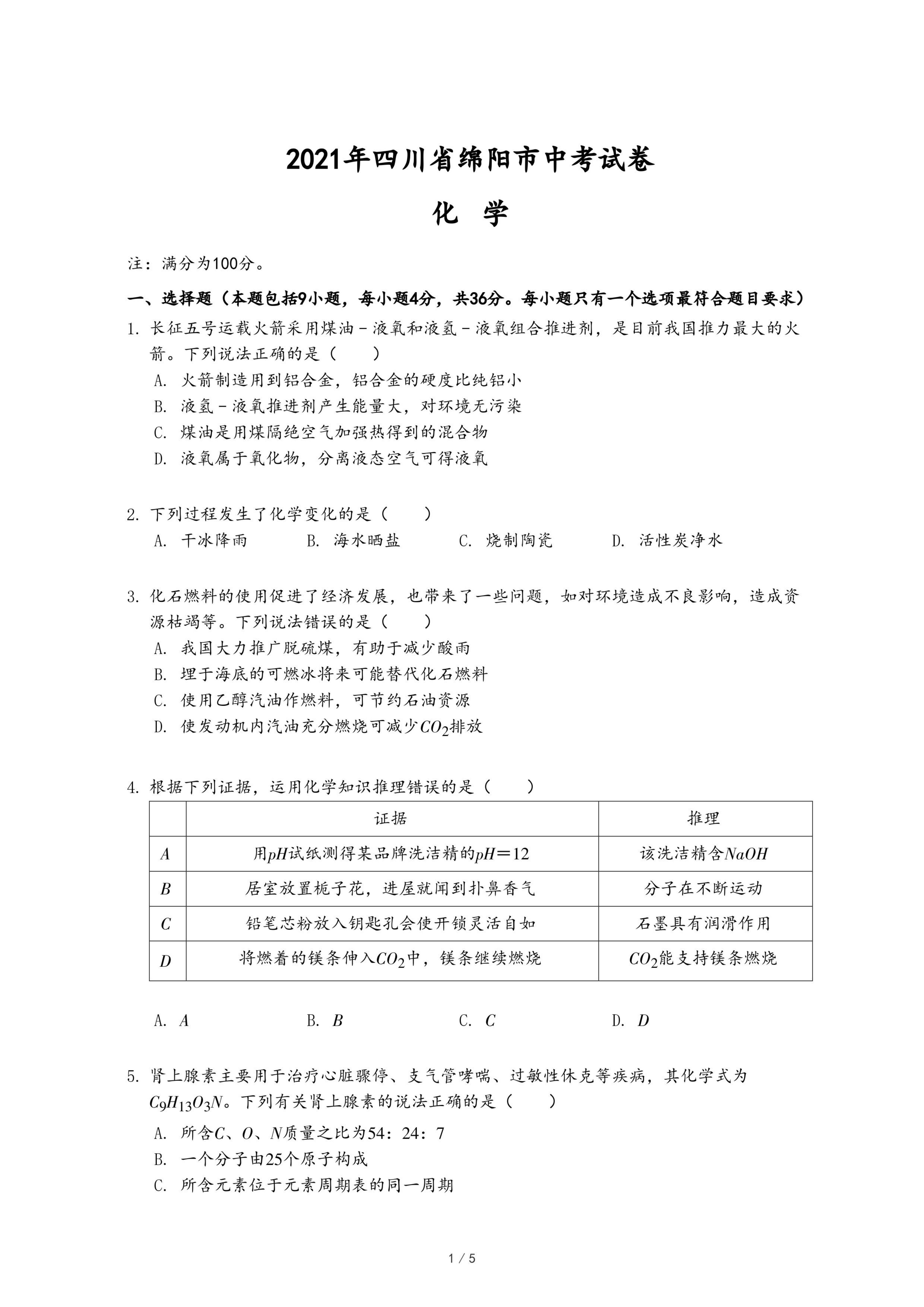 2021年四川省绵阳市中考试卷

化 学

注：满分为100分。

一、选择题（本题包括9小题，每小题4分，共36分。每小题只有一个选项最符合题目要求）

1. 长征五号运载火箭采用煤油－液氧和液氢－液氧组合推进剂，是目前我国推力最大的火箭。下列说法正确的是（　　）

A. 火箭制造用到铝合金，铝合金的硬度比纯铝小

B. 液氢－液氧推进剂产生能量大，对环境无污染

C. 煤油是用煤隔绝空气加强热得到的混合物

D. 液氧属于氧化物，分离液态空气可得液氧

2. 下列过程发生了化学变化的是（　　）

A. 干冰降雨　B. 海水晒盐　C. 烧制陶瓷　D. 活性炭净水

3. 化石燃料的使用促进了经济发展，也带来了一些问题，如对环境造成不良影响，造成资源枯竭等。下列说法错误的是（　　）

A. 我国大力推广脱硫煤，有助于减少酸雨

B. 埋于海底的可燃冰将来可能替代化石燃料

C. 使用乙醇汽油作燃料，可节约石油资源

D. 使发动机内汽油充分燃烧可减少$CO_2$排放

4. 根据下列证据，运用化学知识推理错误的是（　　）

| | 证据 | 推理 |
|---|---|---|
| $A$ | 用$pH$试纸测得某品牌洗洁精的$pH=12$ | 该洗洁精含$NaOH$ |
| $B$ | 居室放置栀子花，进屋就闻到扑鼻香气 | 分子在不断运动 |
| $C$ | 铅笔芯粉放入钥匙孔会使开锁灵活自如 | 石墨具有润滑作用 |
| $D$ | 将燃着的镁条伸入$CO_2$中，镁条继续燃烧 | $CO_2$能支持镁条燃烧 |

A. $A$　B. $B$　C. $C$　D. $D$

5. 肾上腺素主要用于治疗心脏骤停、支气管哮喘、过敏性休克等疾病，其化学式为$C_9H_{13}O_3N$。下列有关肾上腺素的说法正确的是（　　）

A. 所含$C$、$O$、$N$质量之比为54：24：7

B. 一个分子由25个原子构成

C. 所含元素位于元素周期表的同一周期

1 / 5